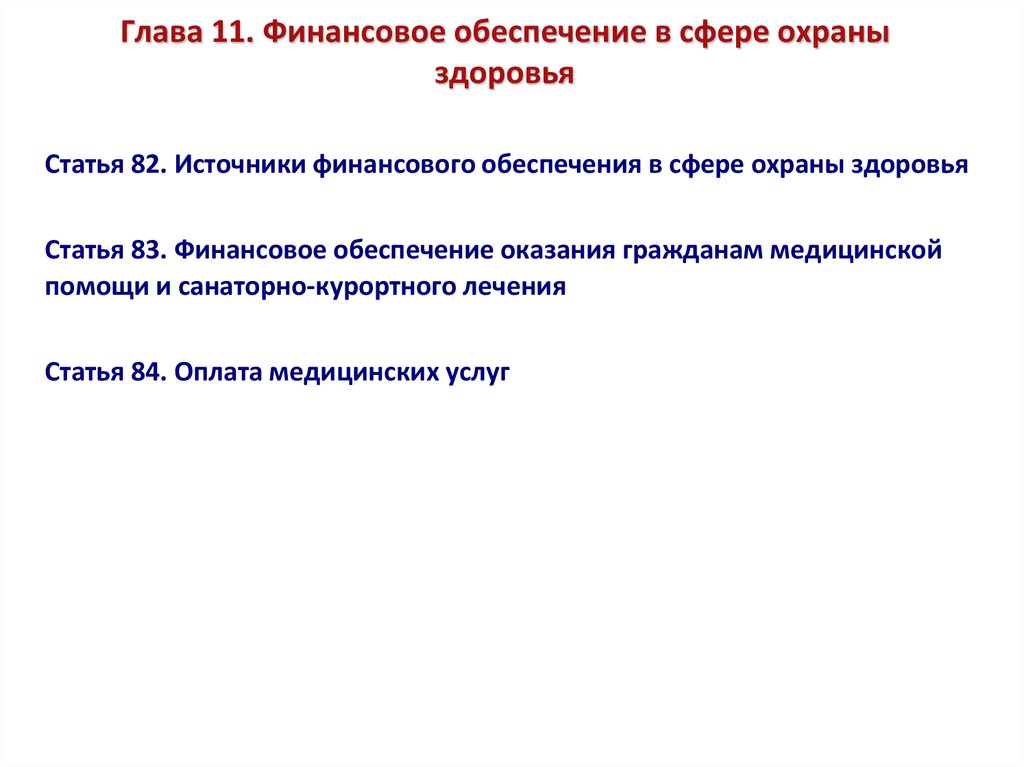 Глава 11. Финансовое обеспечение в сфере охраны здоровья

Статья 82. Источники финансового обеспечения в сфере охраны здоровья

Статья 83. Финансовое обеспечение оказания гражданам медицинской помощи и санаторно-курортного лечения

Статья 84. Оплата медицинских услуг